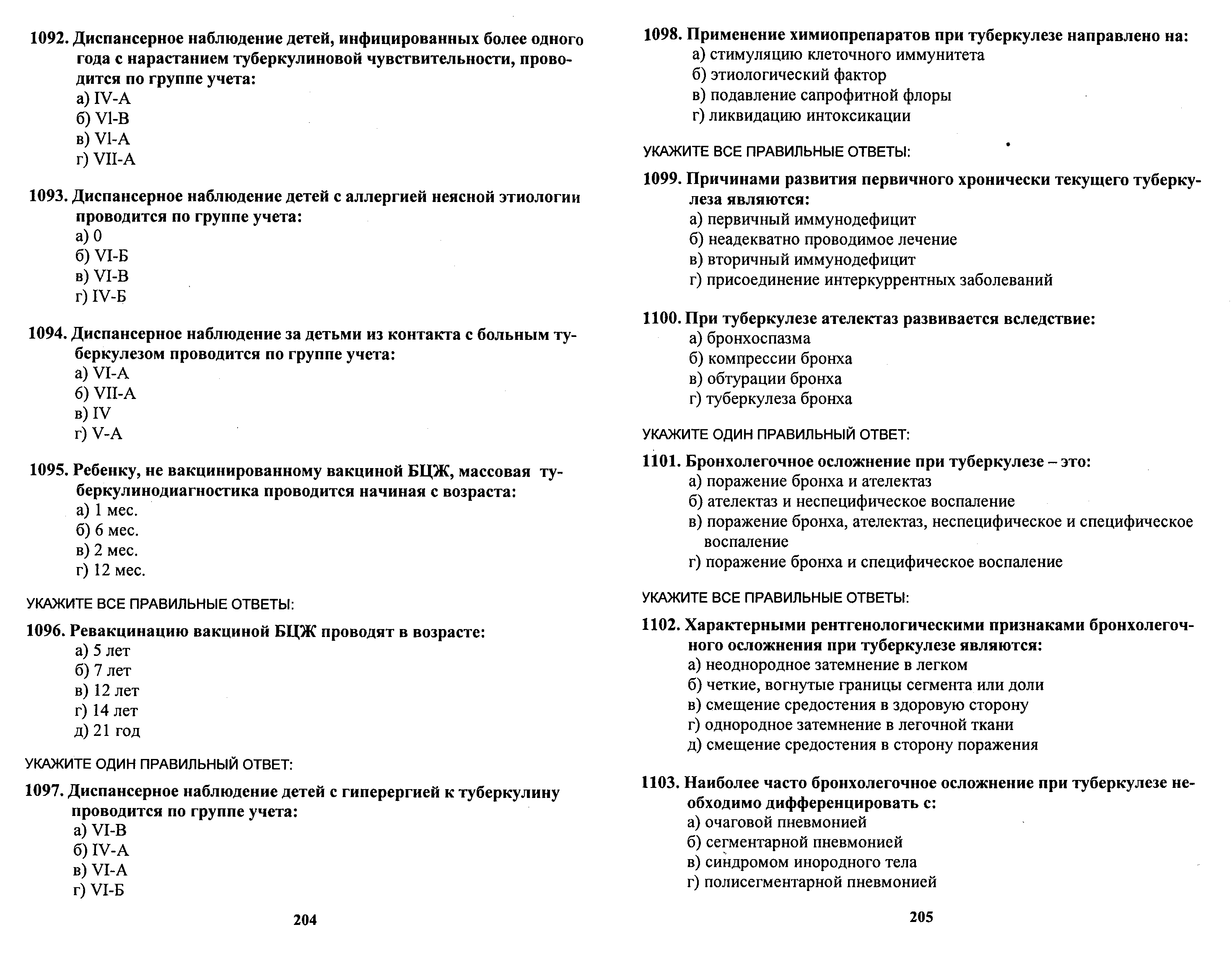 1092. Диспансерное наблюдение детей, инфицированных более одного года с нарастанием туберкулиновой чувствительности, проводится по группе учета:
а) IV-А
б) Vl-В
в) Vl-А
г) VII-А

1093. Диспансерное наблюдение детей с аллергией неясной этиологии проводится по группе учета:
а) 0
б) VI-Б
в) VI-В
г) IV-Б

1094. Диспансерное наблюдение за детьми из контакта с больным туберкулезом проводится по группе учета:
а) VI-А
б) VII-А
в) IV
г) V-А

1095. Ребенку, не вакцинированному вакциной БЦЖ, массовая туберкулинодиагностика проводится начиная с возраста:
а) 1 мес.
б) 6 мес.
в) 2 мес.
г) 12 мес.

УКАЖИТЕ ВСЕ ПРАВИЛЬНЫЕ ОТВЕТЫ:

1096. Ревакцинацию вакциной БЦЖ проводят в возрасте:
а) 5 лет
б) 7 лет
в) 12 лет
г) 14 лет
д) 21 год

УКАЖИТЕ ОДИН ПРАВИЛЬНЫЙ ОТВЕТ:

1097. Диспансерное наблюдение детей с гиперергией к туберкулину проводится по группе учета:
а) VI-В
б) IV-А
в) VI-А
г) VI-Б

204

1098. Применение химиопрепаратов при туберкулезе направлено на:
а) стимуляцию клеточного иммунитета
б) этиологический фактор
в) подавление сапрофитной флоры
г) ликвидацию интоксикации

УКАЖИТЕ ВСЕ ПРАВИЛЬНЫЕ ОТВЕТЫ:

1099. Причинами развития первичного хронически текущего туберкулеза являются:
а) первичный иммунодефицит
б) неадекватно проводимое лечение
в) вторичный иммунодефицит
г) присоединение интеркуррентных заболеваний

1100. При туберкулезе ателектаз развивается вследствие:
а) бронхоспазма
б) компрессии бронха
в) обтурации бронха
г) туберкулеза бронха

УКАЖИТЕ ОДИН ПРАВИЛЬНЫЙ ОТВЕТ:

1101. Бронхолегочное осложнение при туберкулезе – это:
а) поражение бронха и ателектаз
б) ателектаз и неспецифическое воспаление
в) поражение бронха, ателектаз, неспецифическое и специфическое воспаление
г) поражение бронха и специфическое воспаление

УКАЖИТЕ ВСЕ ПРАВИЛЬНЫЕ ОТВЕТЫ:

1102. Характерными рентгенологическими признаками бронхолегочного осложнения при туберкулезе являются:
а) неоднородное затемнение в легком
б) четкие, вогнутые границы сегмента или доли
в) смещение средостения в здоровую сторону
г) однородное затемнение в легочной ткани
д) смещение средостения в сторону поражения

1103. Наиболее часто бронхолегочное осложнение при туберкулезе необходимо дифференцировать с:
а) очаговой пневмонией
б) сегментарной пневмонией
в) синдромом инородного тела
г) полисегментарной пневмонией

205